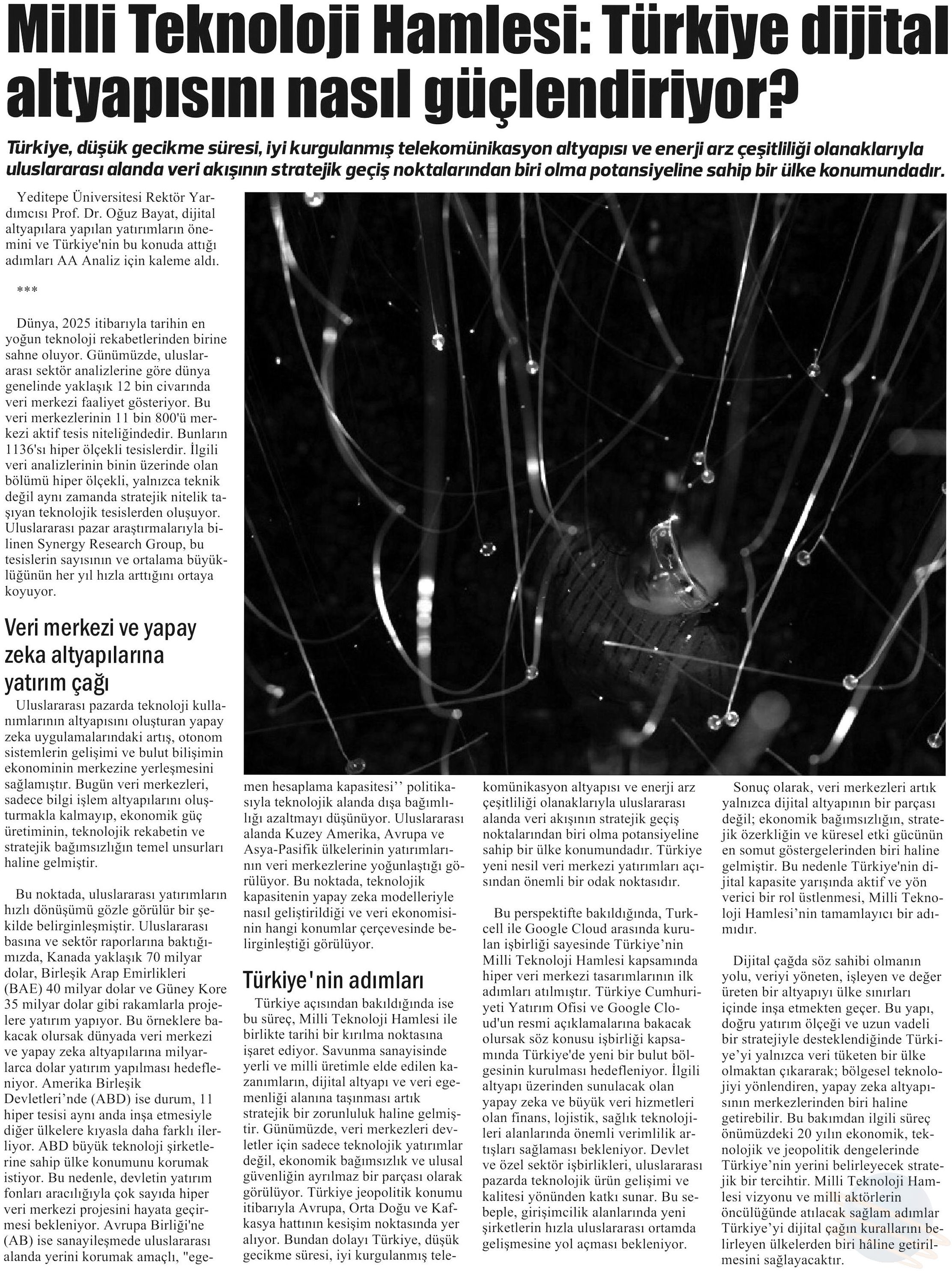 Milli Teknoloji Hamlesi: Türkiye dijital altyapısını nasıl güçlendiriyor?

Türkiye, düşük gecikme süresi, iyi kurgulanmış telekomünikasyon altyapısı ve enerji arz çeşitliliği olanaklarıyla uluslararası alanda veri akışının stratejik geçiş noktalarından biri olma potansiyeline sahip bir ülke konumundadır.

Yeditepe Üniversitesi Rektör Yardımcısı Prof. Dr. Oğuz Bayat, dijital altyapılara yapılan yatırımların önemini ve Türkiye'nin bu konuda attığı adımları AA Analiz için kaleme aldı.

***

Dünya, 2025 itibarıyla tarihin en yoğun teknoloji rekabetlerinden birine sahne oluyor. Günümüzde, uluslararası sektör analizlerine göre dünya genelinde yaklaşık 12 bin civarında veri merkezi faaliyet gösteriyor. Bu veri merkezlerinin 11 bin 800'ü merkezi aktif tesis niteliğindedir. Bunların 1136'sı hiper ölçekli tesislerdir. İlgili veri analizlerinin binin üzerinde olan bölümü hiper ölçekli, yalnızca teknik değil aynı zamanda stratejik nitelik taşıyan teknolojik tesislerden oluşuyor. Uluslararası pazar araştırmalarıyla bilinen Synergy Research Group, bu tesislerin sayısının ve ortalama büyüklüğünün her yıl hızla arttığını ortaya koyuyor.

Veri merkezi ve yapay zeka altyapılarına yatırım çağı

Uluslararası pazarda teknoloji kullanımlarının altyapısını oluşturan yapay zeka uygulamalarındaki artış, otonom sistemlerin gelişimi ve bulut bilişimin ekonominin merkezine yerleşmesini sağlamıştır. Bugün veri merkezleri, sadece bilgi işlem altyapılarını oluşturmakla kalmayıp, ekonomik güç üretiminin, teknolojik rekabetin ve stratejik bağımsızlığın temel unsurları haline gelmiştir.

Bu noktada, uluslararası yatırımların hızlı dönüşümü gözle görülür bir şekilde belirginleşmiştir. Uluslararası basına ve sektör raporlarına baktığımızda, Kanada yaklaşık 70 milyar dolar, Birleşik Arap Emirlikleri (BAE) 40 milyar dolar ve Güney Kore 35 milyar dolar gibi rakamlarla projelere yatırım yapıyor. Bu örneklere bakacak olursak dünyada veri merkezi ve yapay zeka altyapılarına milyarlarca dolar yatırım yapılması hedefleniyor. Amerika Birleşik Devletleri'nde (ABD) ise durum, 11 hiper tesisi aynı anda inşa etmesiyle diğer ülkelere kıyasla daha farklı ilerliyor. ABD büyük teknoloji şirketlerine sahip ülke konumunu korumak istiyor. Bu nedenle, devletin yatırım fonları aracılığıyla çok sayıda hiper veri merkezi projesini hayata geçirmesi bekleniyor. Avrupa Birliği'ne (AB) ise sanayileşmede uluslararası alanda yerini korumak amaçlı, "egemen hesaplama kapasitesi'' politikasıyla teknolojik alanda dışa bağımlılığı azaltmayı düşünüyor. Uluslararası alanda Kuzey Amerika, Avrupa ve Asya-Pasifik ülkelerinin yatırımlarının veri merkezlerine yoğunlaştığı görülüyor. Bu noktada, teknolojik kapasitenin yapay zeka modelleriyle nasıl geliştirildiği ve veri ekonomisinin hangi konumlar çerçevesinde belirginleştiği görülüyor.

Türkiye'nin adımları

Türkiye açısından bakıldığında ise bu süreç, Milli Teknoloji Hamlesi ile birlikte tarihi bir kırılma noktasına işaret ediyor. Savunma sanayisinde yerli ve milli üretimle elde edilen kazanımların, dijital altyapı ve veri egemenliği alanına taşınması artık stratejik bir zorunluluk haline gelmiştir. Günümüzde, veri merkezleri devletler için sadece teknolojik yatırımlar değil, ekonomik bağımsızlık ve ulusal güvenliğin ayrılmaz bir parçası olarak görülüyor. Türkiye jeopolitik konumu itibarıyla Avrupa, Orta Doğu ve Kafkasya hattının kesişim noktasında yer alıyor. Bundan dolayı Türkiye, düşük gecikme süresi, iyi kurgulanmış telekomünikasyon altyapısı ve enerji arz çeşitliliği olanaklarıyla uluslararası alanda veri akışının stratejik geçiş noktalarından biri olma potansiyeline sahip bir ülke konumundadır. Türkiye yeni nesil veri merkezi yatırımları açısından önemli bir odak noktasıdır.

Bu perspektifte bakıldığında, Turkcell ile Google Cloud arasında kurulan işbirliği sayesinde Türkiye'nin Milli Teknoloji Hamlesi kapsamında hiper veri merkezi tasarımlarının ilk adımları atılmıştır. Türkiye Cumhuriyeti Yatırım Ofisi ve Google Cloud'un resmi açıklamalarına bakacak olursak söz konusu işbirliği kapsamında Türkiye'de yeni bir bulut bölgesinin kurulması hedefleniyor. İlgili altyapı üzerinden sunulacak olan yapay zeka ve büyük veri hizmetleri olan finans, lojistik, sağlık teknolojileri alanlarında önemli verimlilik artışları sağlaması bekleniyor. Devlet ve özel sektör işbirlikleri, uluslararası pazarda teknolojik ürün gelişimi ve kalitesi yönünden katkı sunar. Bu sebeple, girişimcilik alanlarında yeni şirketlerin hızla uluslararası ortamda gelişmesine yol açması bekleniyor.

Sonuç olarak, veri merkezleri artık yalnızca dijital altyapının bir parçası değil; ekonomik bağımsızlığın, stratejik özerkliğin ve küresel etki gücünün en somut göstergelerinden biri haline gelmiştir. Bu nedenle Türkiye'nin dijital kapasite yarışında aktif ve yön verici bir rol üstlenmesi, Milli Teknoloji Hamlesi'nin tamamlayıcı bir adımıdır.

Dijital çağda söz sahibi olmanın yolu, veriyi yöneten, işleyen ve değer üreten bir altyapıyı ülke sınırları içinde inşa etmekten geçer. Bu yapı, doğru yatırım ölçeği ve uzun vadeli bir stratejiyle desteklendiğinde Türkiye'yi yalnızca veri tüketen bir ülke olmaktan çıkararak; bölgesel teknolojiyi yönlendiren, yapay zeka altyapısının merkezlerinden biri haline getirebilir. Bu bakımdan ilgili süreç önümüzdeki 20 yılın ekonomik, teknolojik ve jeopolitik dengelerinde Türkiye'nin yerini belirleyecek stratejik bir tercihtir. Milli Teknoloji Hamlesi vizyonu ve milli aktörlerin öncülüğünde atılacak sağlam adımlar Türkiye'yi dijital çağın kurallarını belirleyen ülkelerden biri hâline getirilmesini sağlayacaktır.